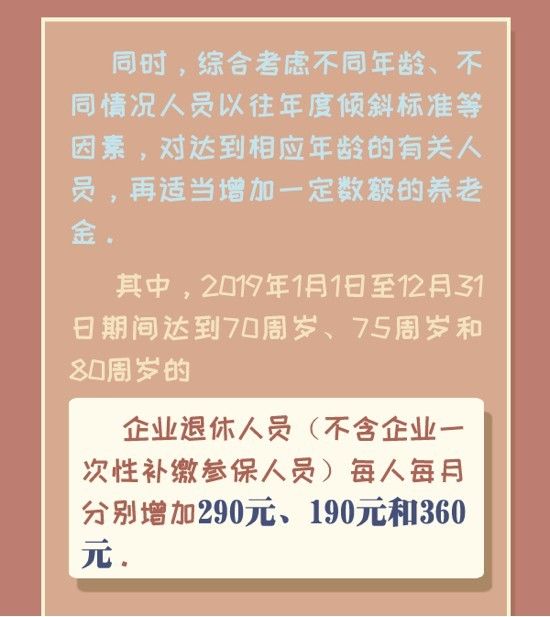 同时，综合考虑不同年龄、不同情况人员以往年度倾斜标准等因素，对达到相应年龄的有关人员，再适当增加一定数额的养老金。

其中，2019年1月1日至12月31日期间达到70周岁、75周岁和80周岁的

企业退休人员（不含企业一次性补缴参保人员）每人每月分别增加290元、190元和360元。